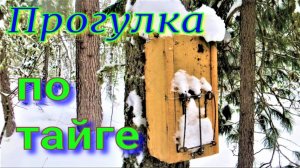 Прогулка

по

тайге